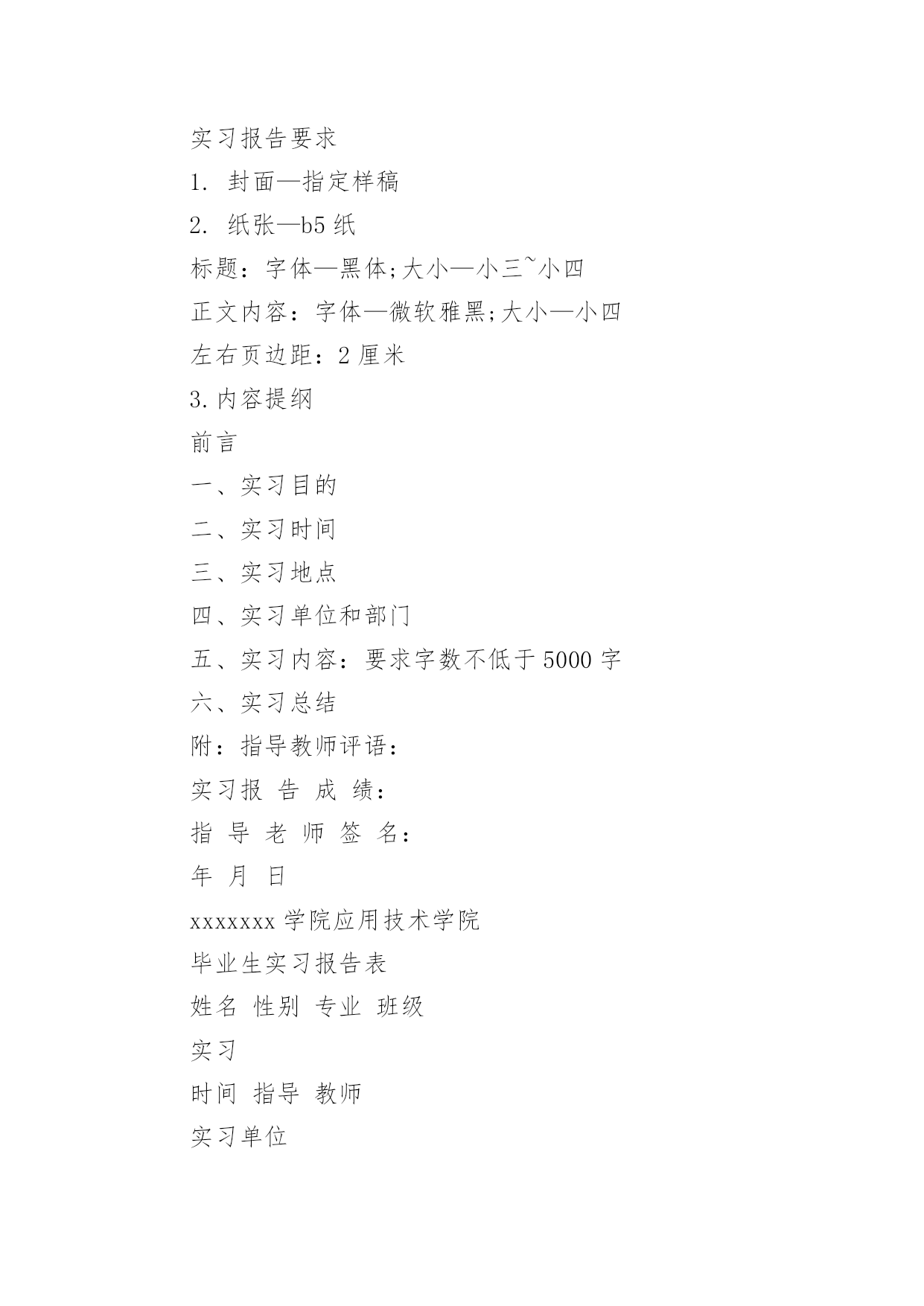 实习报告要求

1. 封面—指定样稿

2. 纸张—b5 纸

标题：字体—黑体;大小—小三~小四

正文内容：字体—微软雅黑;大小—小四

左右页边距：2 厘米

3.内容提纲

前言

一、实习目的

二、实习时间

三、实习地点

四、实习单位和部门

五、实习内容：要求字数不低于 5000 字

六、实习总结

附：指导教师评语：

实习报 告 成 绩：

指 导 老 师 签 名：

年 月 日

xxxxxxx 学院应用技术学院

毕业生实习报告表

姓名 性别 专业 班级

实习

时间 指导 教师

实习单位